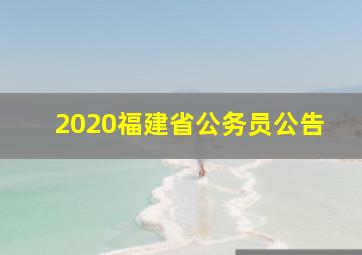 2020福建省公务员公告